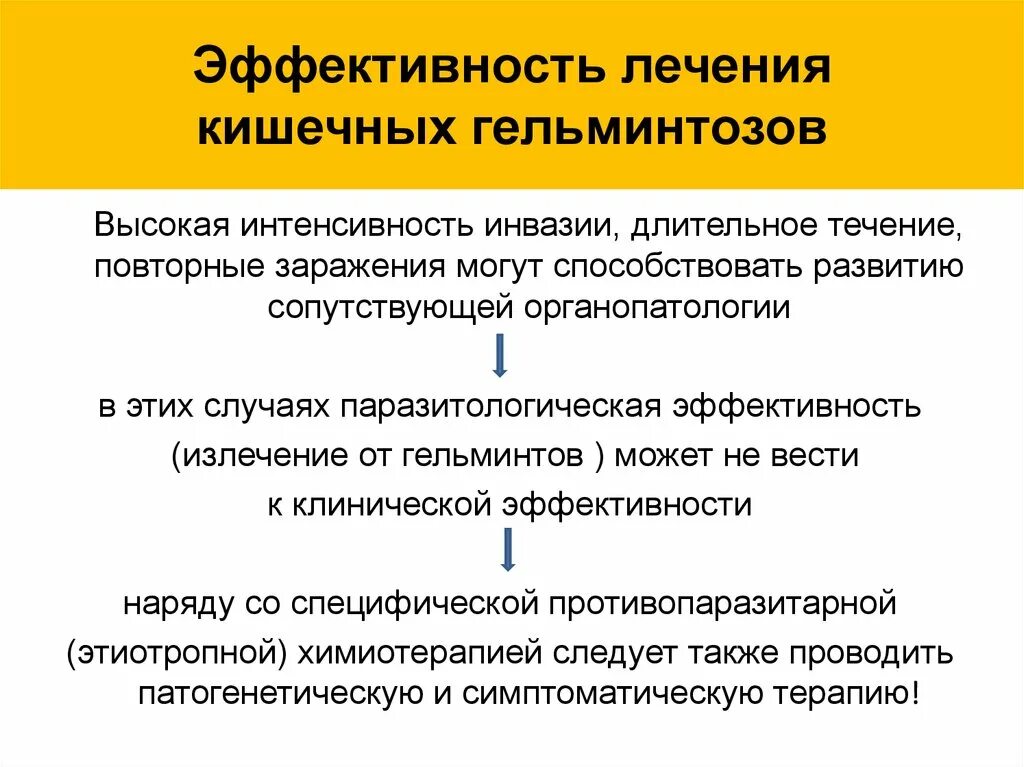 Эффективность лечения кишечных гельминтозов

Высокая интенсивность инвазии, длительное течение, повторные заражения могут способствовать развитию сопутствующей органопатологии

в этих случаях паразитологическая эффективность (излечение от гельминтов ) может не вести к клинической эффективности

наряду со специфической противопаразитарной (этиотропной) химиотерапией следует также проводить патогенетическую и симптоматическую терапию!